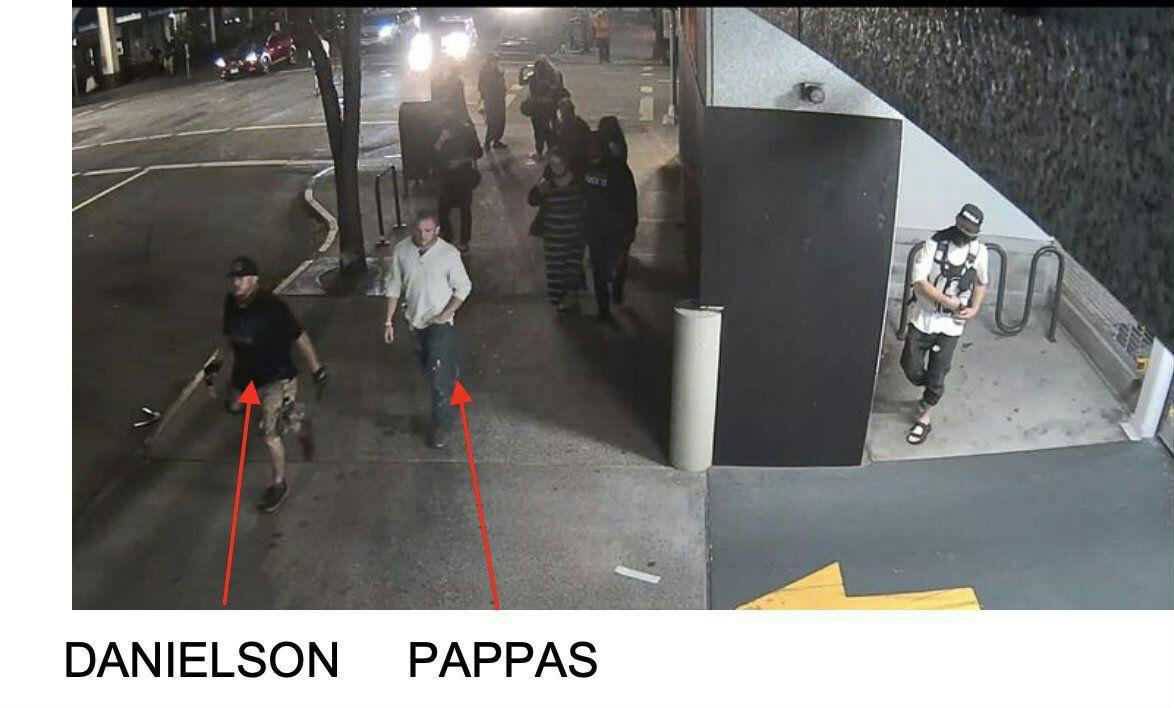 DANIELSON PAPPAS